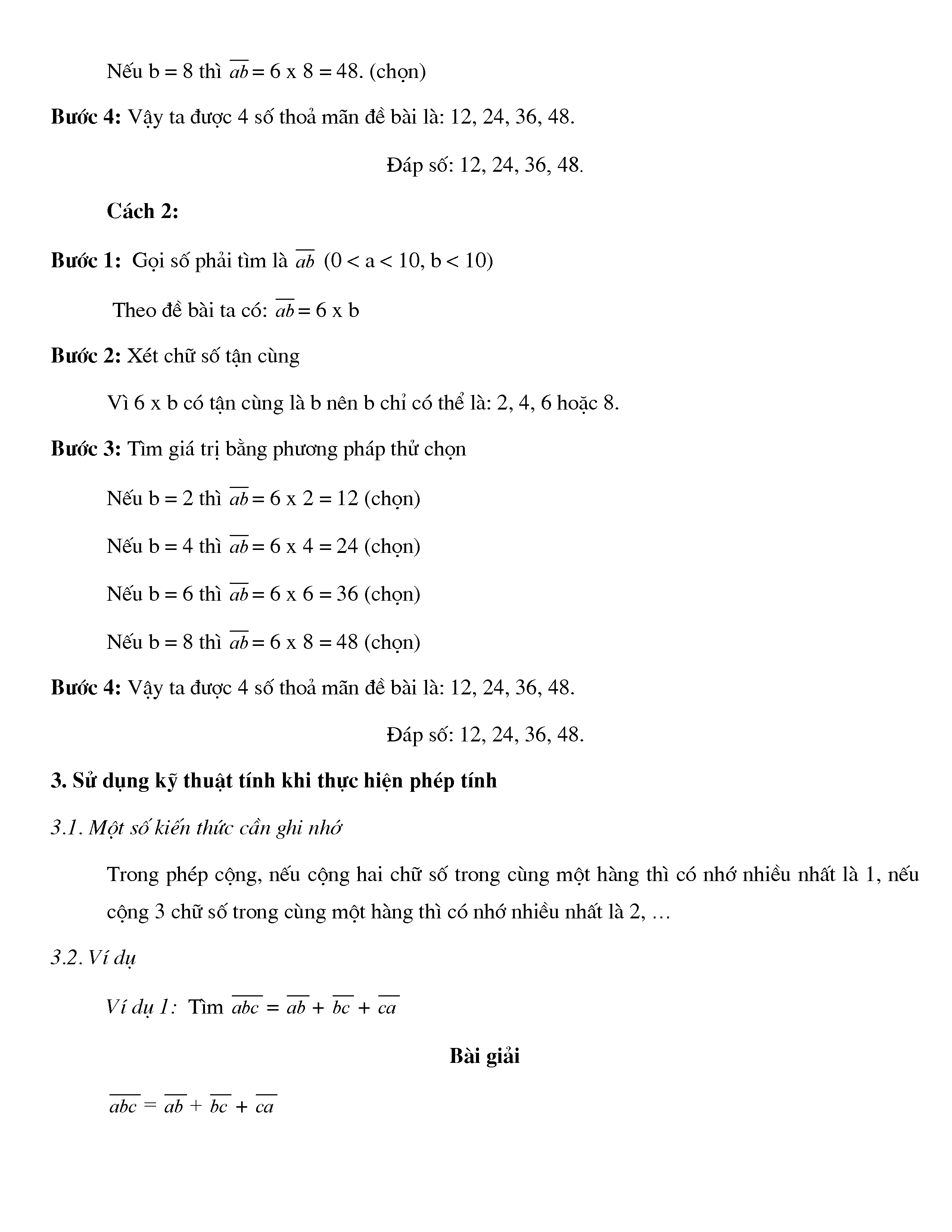 Nếu b = 8 thì $\overline{ab}$ = 6 x 8 = 48. (chọn)

**Bước 4:** Vậy ta được 4 số thoả mãn đề bài là: 12, 24, 36, 48.

Đáp số: 12, 24, 36, 48.

**Cách 2:**

**Bước 1:** Gọi số phải tìm là $\overline{ab}$ (0 < a < 10, b < 10)

Theo đề bài ta có: $\overline{ab}$ = 6 x b

**Bước 2:** Xét chữ số tận cùng

Vì 6 x b có tận cùng là b nên b chỉ có thể là: 2, 4, 6 hoặc 8.

**Bước 3:** Tìm giá trị bằng phương pháp thử chọn

Nếu b = 2 thì $\overline{ab}$ = 6 x 2 = 12 (chọn)

Nếu b = 4 thì $\overline{ab}$ = 6 x 4 = 24 (chọn)

Nếu b = 6 thì $\overline{ab}$ = 6 x 6 = 36 (chọn)

Nếu b = 8 thì $\overline{ab}$ = 6 x 8 = 48 (chọn)

**Bước 4:** Vậy ta được 4 số thoả mãn đề bài là: 12, 24, 36, 48.

Đáp số: 12, 24, 36, 48.

**3. Sử dụng kỹ thuật tính khi thực hiện phép tính**

*3.1. Một số kiến thức cần ghi nhớ*

Trong phép cộng, nếu cộng hai chữ số trong cùng một hàng thì có nhớ nhiều nhất là 1, nếu cộng 3 chữ số trong cùng một hàng thì có nhớ nhiều nhất là 2, …

*3.2. Ví dụ*

*Ví dụ 1:* Tìm $\overline{abc} = \overline{ab} + \overline{bc} + \overline{ca}$

**Bài giải**

$\overline{abc} = \overline{ab} + \overline{bc} + \overline{ca}$